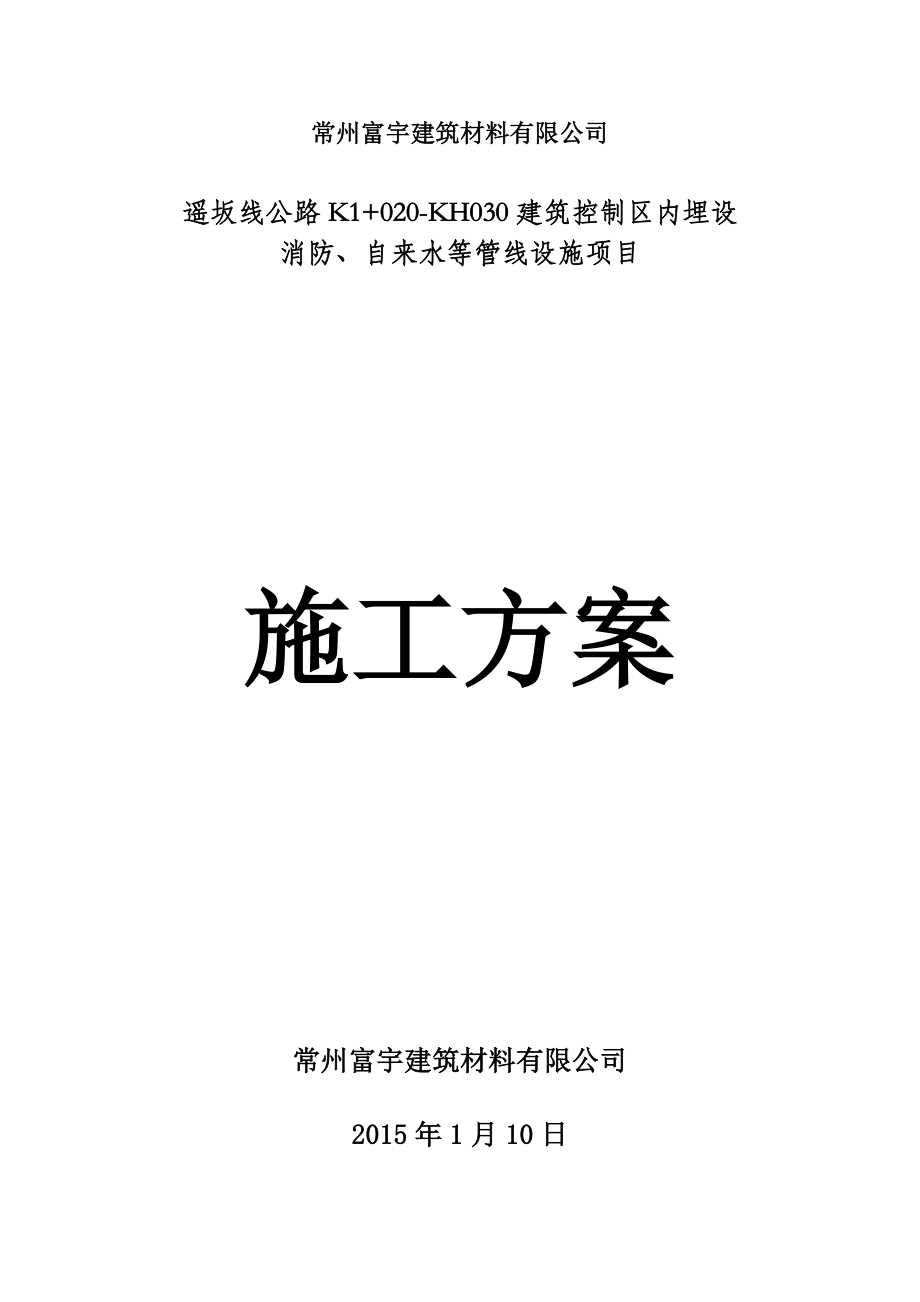 常州富宇建筑材料有限公司

遥坂线公路 K1+020-KH030 建筑控制区内埋设消防、自来水等管线设施项目

施工方案

常州富宇建筑材料有限公司

2015 年 1 月 10 日